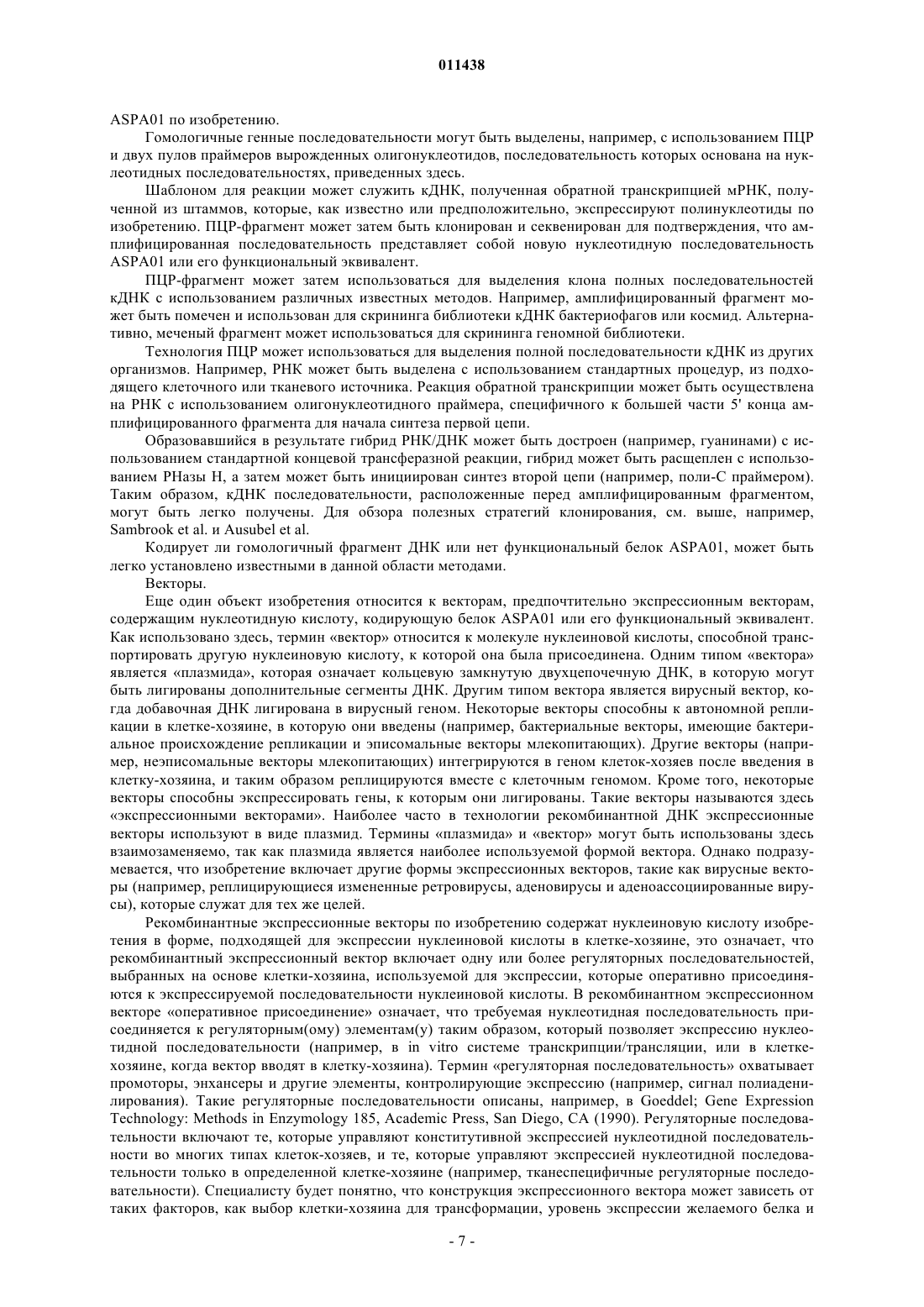 011438

ASPA01 по изобретению.

Гомологичные генные последовательности могут быть выделены, например, с использованием ПЦР и двух пулов праймеров вырожденных олигонуклеотидов, последовательность которых основана на нуклеотидных последовательностях, приведенных здесь.

Шаблоном для реакции может служить кДНК, полученная обратной транскрипцией мРНК, полученной из штаммов, которые, как известно или предположительно, экспрессируют полинуклеотиды по изобретению. ПЦР-фрагмент может затем быть клонирован и секвенирован для подтверждения, что амплифицированная последовательность представляет собой новую нуклеотидную последовательность ASPA01 или его функциональный эквивалент.

ПЦР-фрагмент может затем использоваться для выделения клона полных последовательностей кДНК с использованием различных известных методов. Например, амплифицированный фрагмент может быть помечен и использован для скрининга библиотеки кДНК бактериофагов или космид. Альтернативно, меченый фрагмент может использоваться для скрининга геномной библиотеки.

Технология ПЦР может использоваться для выделения полной последовательности кДНК из других организмов. Например, РНК может быть выделена с использованием стандартных процедур, из подходящего клеточного или тканевого источника. Реакция обратной транскрипции может быть осуществлена на РНК с использованием олигонуклеотидного праймера, специфичного к большей части 5' конца амплифицированного фрагмента для начала синтеза первой цепи.

Образовавшийся в результате гибрид РНК/ДНК может быть достроен (например, гуанинами) с использованием стандартной концевой трансферазной реакции, гибрид может быть расщеплен с использованием РНазы Н, а затем может быть инициирован синтез второй цепи (например, поли-С праймером). Таким образом, кДНК последовательности, расположенные перед амплифицированным фрагментом, могут быть легко получены. Для обзора полезных стратегий клонирования, см. выше, например, Sambrook et al. и Ausubel et al.

Кодирует ли гомологичный фрагмент ДНК или нет функциональный белок ASPA01, может быть легко установлено известными в данной области методами.

Векторы.

Еще один объект изобретения относится к векторам, предпочтительно экспрессионным векторам, содержащим нуклеотидную кислоту, кодирующую белок ASPA01 или его функциональный эквивалент. Как использовано здесь, термин «вектор» относится к молекуле нуклеиновой кислоты, способной транспортировать другую нуклеиновую кислоту, к которой она была присоединена. Одним типом «вектора» является «плазмида», которая означает кольцевую замкнутую двухцепочечную ДНК, в которую могут быть лигированы дополнительные сегменты ДНК. Другим типом вектора является вирусный вектор, когда добавочная ДНК лигирована в вирусный геном. Некоторые векторы способны к автономной репликации в клетке-хозяине, в которую они введены (например, бактериальные векторы, имеющие бактериальное происхождение репликации и эписомальные векторы млекопитающих). Другие векторы (например, неэписомальные векторы млекопитающих) интегрируются в геном клеток-хозяев после введения в клетку-хозяина, и таким образом реплицируются вместе с клеточным геномом. Кроме того, некоторые векторы способны экспрессировать гены, к которым они лигированы. Такие векторы называются здесь «экспрессионными векторами». Наиболее часто в технологии рекомбинантной ДНК экспрессионные векторы используют в виде плазмид. Термины «плазмида» и «вектор» могут быть использованы здесь взаимозаменяемо, так как плазмида является наиболее используемой формой вектора. Однако подразумевается, что изобретение включает другие формы экспрессионных векторов, такие как вирусные векторы (например, реплицирующиеся измененные ретровирусы, аденовирусы и аденоассоциированные вирусы), которые служат для тех же целей.

Рекомбинантные экспрессионные векторы по изобретению содержат нуклеиновую кислоту изобретения в форме, подходящей для экспрессии нуклеиновой кислоты в клетке-хозяине, это означает, что рекомбинантный экспрессионный вектор включает одну или более регуляторных последовательностей, выбранных на основе клетки-хозяина, используемой для экспрессии, которые оперативно присоединяются к экспрессируемой последовательности нуклеиновой кислоты. В рекомбинантном экспрессионном векторе «оперативное присоединение» означает, что требуемая нуклеотидная последовательность присоединяется к регуляторным(ому) элементам(у) таким образом, который позволяет экспрессию нуклеотидной последовательности (например, в in vitro системе транскрипции/трансляции, или в клетке-хозяине, когда вектор вводят в клетку-хозяина). Термин «регуляторная последовательность» охватывает промоторы, энхансеры и другие элементы, контролирующие экспрессию (например, сигнал полиаденилирования). Такие регуляторные последовательности описаны, например, в Goeddel; Gene Expression Technology: Methods in Enzymology 185, Academic Press, San Diego, CA (1990). Регуляторные последовательности включают те, которые управляют конститутивной экспрессией нуклеотидной последовательности во многих типах клеток-хозяев, и те, которые управляют экспрессией нуклеотидной последовательности только в определенной клетке-хозяине (например, тканеспецифичные регуляторные последовательности). Специалисту будет понятно, что конструкция экспрессионного вектора может зависеть от таких факторов, как выбор клетки-хозяина для трансформации, уровень экспрессии желаемого белка и

- 7 -